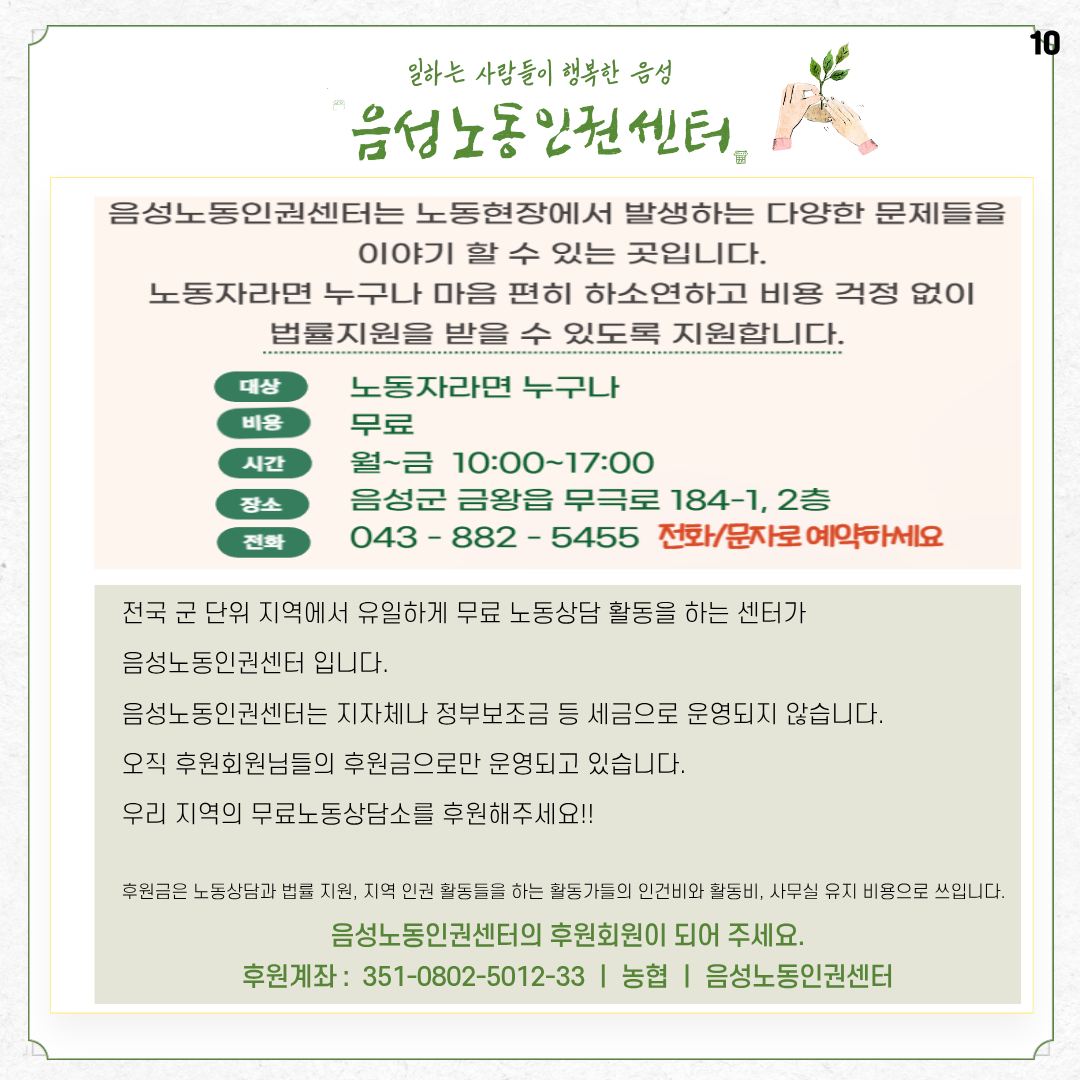 10

일하는 사람들이 행복한 음성

음성노동인권센터

음성노동인권센터는 노동현장에서 발생하는 다양한 문제들을 이야기 할 수 있는 곳입니다.
노동자라면 누구나 마음 편히 하소연하고 비용 걱정 없이 법률지원을 받을 수 있도록 지원합니다.

대상 노동자라면 누구나
비용 무료
시간 월~금 10:00~17:00
장소 음성군 금왕읍 무극로 184-1, 2층
전화 043 - 882 - 5455 전화/문자로 예약하세요

전국 군 단위 지역에서 유일하게 무료 노동상담 활동을 하는 센터가

음성노동인권센터 입니다.

음성노동인권센터는 지자체나 정부보조금 등 세금으로 운영되지 않습니다.

오직 후원회원님들의 후원금으로만 운영되고 있습니다.

우리 지역의 무료노동상담소를 후원해주세요!!

후원금은 노동상담과 법률 지원, 지역 인권 활동들을 하는 활동가들의 인건비와 활동비, 사무실 유지 비용으로 쓰입니다.

음성노동인권센터의 후원회원이 되어 주세요.
후원계좌 : 351-0802-5012-33 | 농협 | 음성노동인권센터